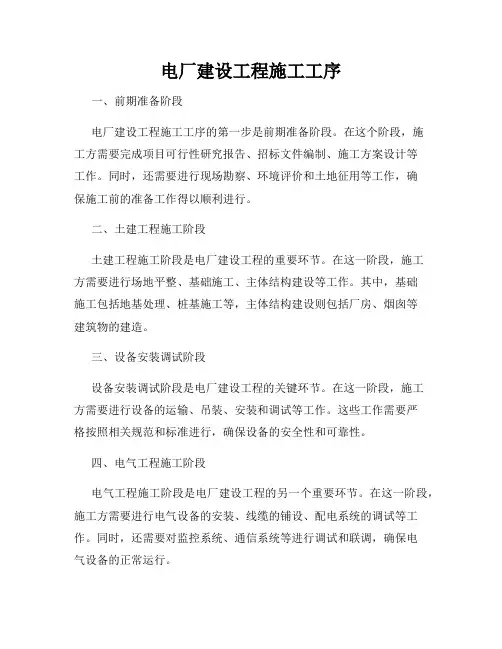 电厂建设工程施工工序

一、前期准备阶段

电厂建设工程施工工序的第一步是前期准备阶段。在这个阶段，施工方需要完成项目可行性研究报告、招标文件编制、施工方案设计等工作。同时，还需要进行现场勘察、环境评价和土地征用等工作，确保施工前的准备工作得以顺利进行。

二、土建工程施工阶段

土建工程施工阶段是电厂建设工程的重要环节。在这一阶段，施工方需要进行场地平整、基础施工、主体结构建设等工作。其中，基础施工包括地基处理、桩基施工等，主体结构建设则包括厂房、烟囱等建筑物的建造。

三、设备安装调试阶段

设备安装调试阶段是电厂建设工程的关键环节。在这一阶段，施工方需要进行设备的运输、吊装、安装和调试等工作。这些工作需要严格按照相关规范和标准进行，确保设备的安全性和可靠性。

四、电气工程施工阶段

电气工程施工阶段是电厂建设工程的另一个重要环节。在这一阶段，施工方需要进行电气设备的安装、线缆的铺设、配电系统的调试等工作。同时，还需要对监控系统、通信系统等进行调试和联调，确保电气设备的正常运行。